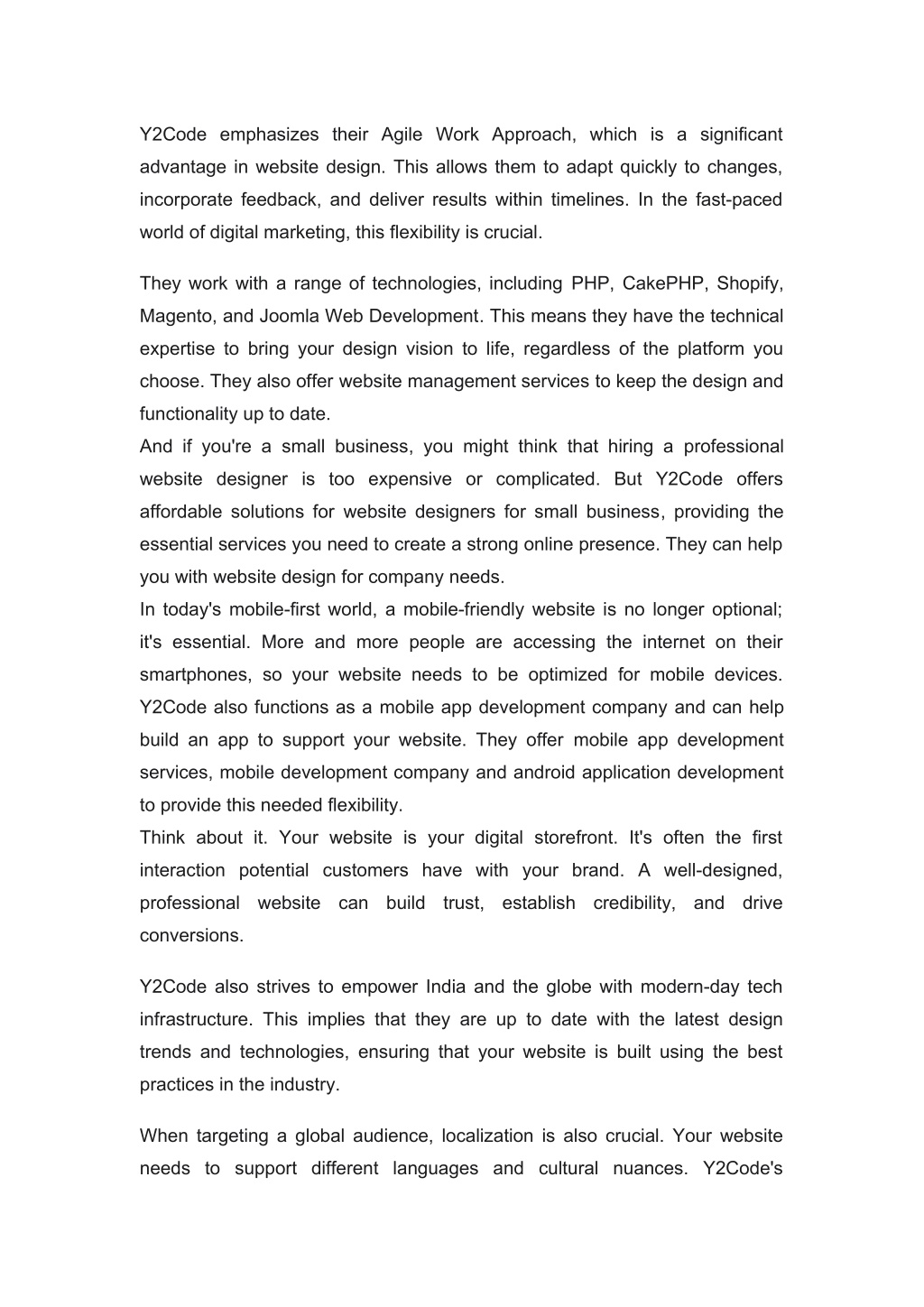 Y2Code emphasizes their Agile Work Approach, which is a significant advantage in website design. This allows them to adapt quickly to changes, incorporate feedback, and deliver results within timelines. In the fast-paced world of digital marketing, this flexibility is crucial.

They work with a range of technologies, including PHP, CakePHP, Shopify, Magento, and Joomla Web Development. This means they have the technical expertise to bring your design vision to life, regardless of the platform you choose. They also offer website management services to keep the design and functionality up to date.

And if you're a small business, you might think that hiring a professional website designer is too expensive or complicated. But Y2Code offers affordable solutions for website designers for small business, providing the essential services you need to create a strong online presence. They can help you with website design for company needs.

In today's mobile-first world, a mobile-friendly website is no longer optional; it's essential. More and more people are accessing the internet on their smartphones, so your website needs to be optimized for mobile devices. Y2Code also functions as a mobile app development company and can help build an app to support your website. They offer mobile app development services, mobile development company and android application development to provide this needed flexibility.

Think about it. Your website is your digital storefront. It's often the first interaction potential customers have with your brand. A well-designed, professional website can build trust, establish credibility, and drive conversions.

Y2Code also strives to empower India and the globe with modern-day tech infrastructure. This implies that they are up to date with the latest design trends and technologies, ensuring that your website is built using the best practices in the industry.

When targeting a global audience, localization is also crucial. Your website needs to support different languages and cultural nuances. Y2Code's